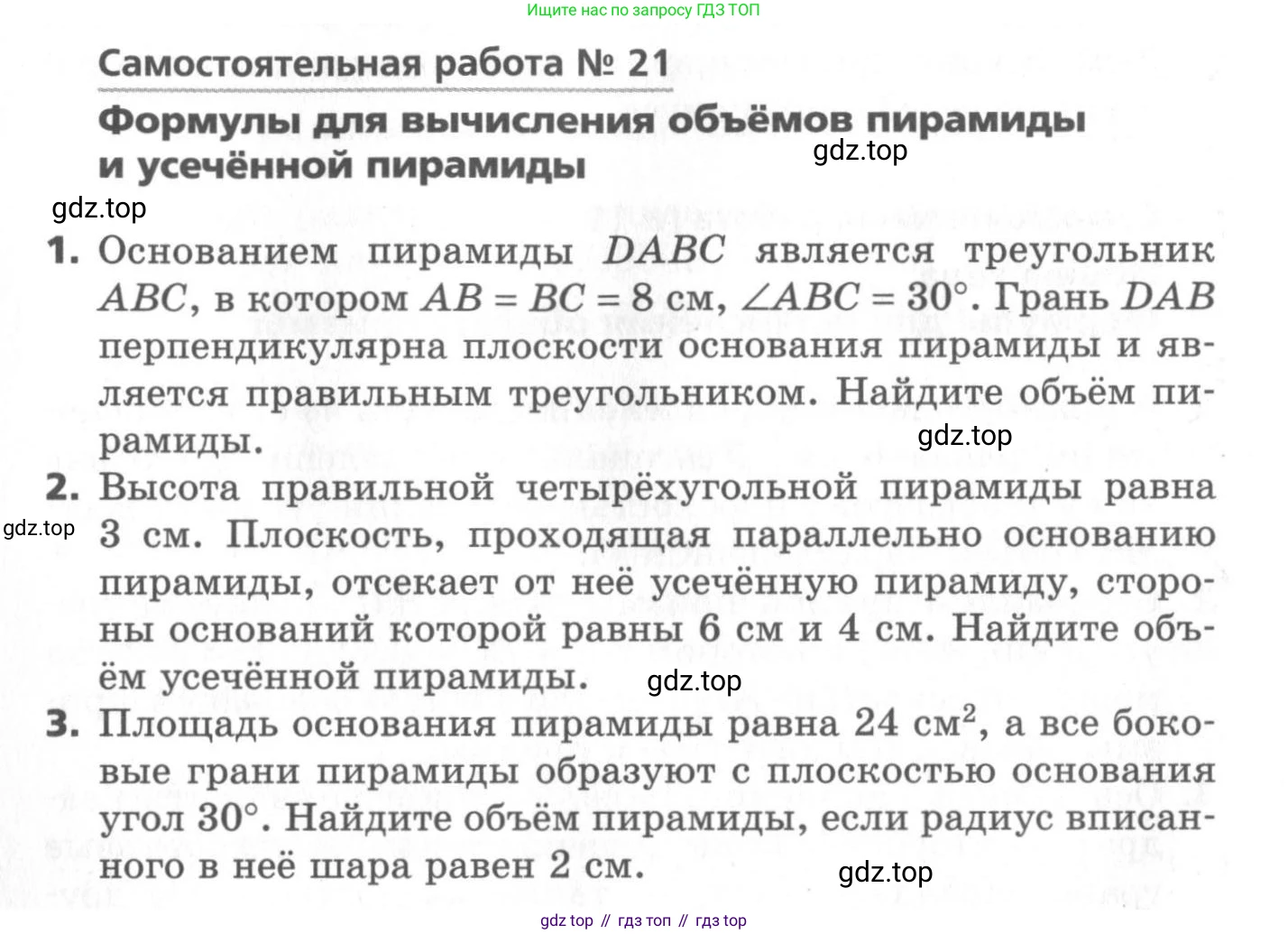 Ищите нас по запросу ГДЗ ТОП

Самостоятельная работа № 21

Формулы для вычисления объёмов пирамиды и усечённой пирамиды

gdz.top

gdz.top

1. Основанием пирамиды $DABC$ является треугольник $ABC$, в котором $AB = BC = 8$ см, $\angle ABC = 30°$. Грань $DAB$ перпендикулярна плоскости основания пирамиды и является правильным треугольником. Найдите объём пирамиды.

gdz.top

2. Высота правильной четырёхугольной пирамиды равна 3 см. Плоскость, проходящая параллельно основанию пирамиды, отсекает от неё усечённую пирамиду, стороны оснований которой равны 6 см и 4 см. Найдите объём усечённой пирамиды.

gdz.top

gdz.top

3. Площадь основания пирамиды равна 24 см$^2$, а все боковые грани пирамиды образуют с плоскостью основания угол 30°. Найдите объём пирамиды, если радиус вписанного в неё шара равен 2 см.

gdz.top

gdz top // гдз топ // гдз top